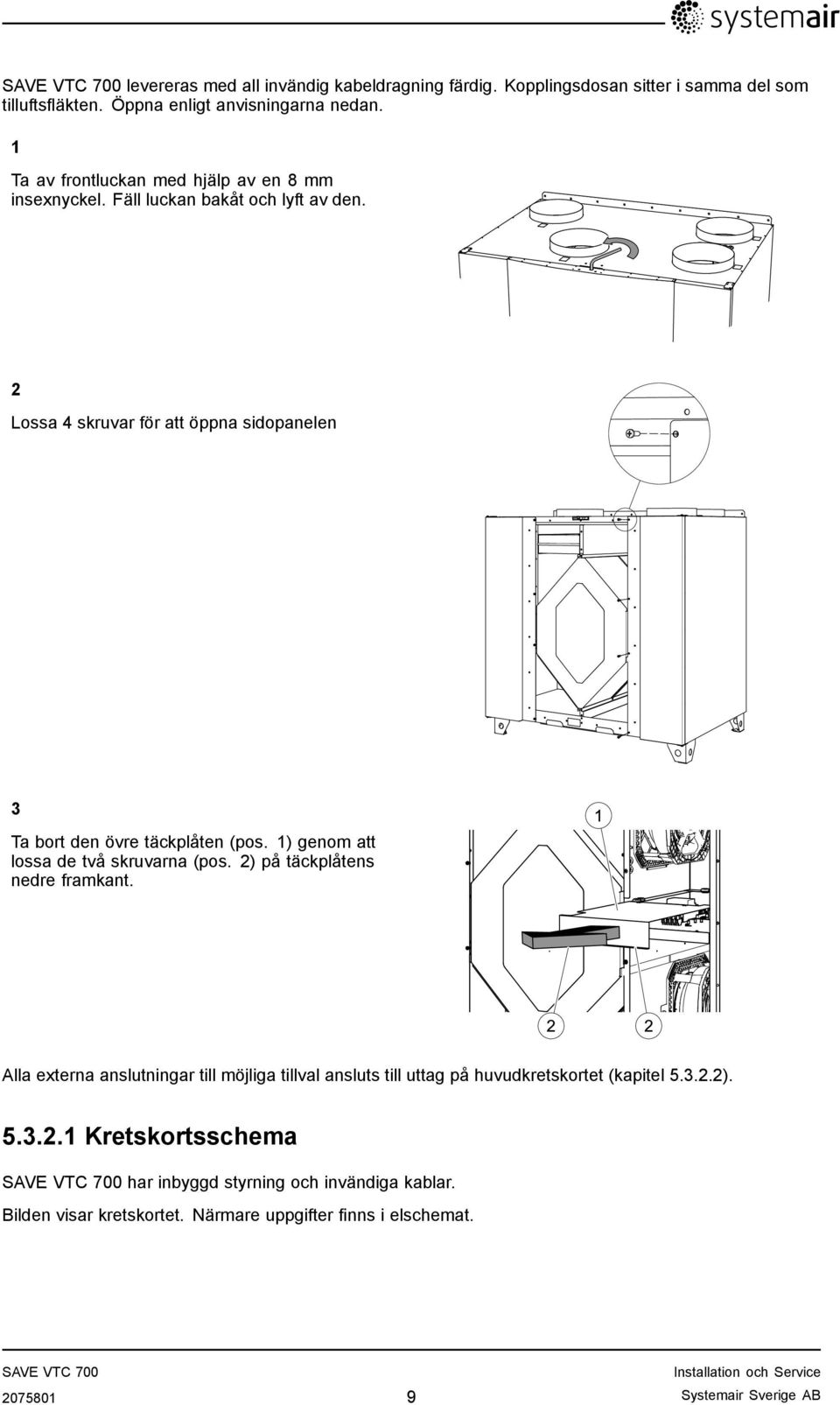 systemair

SAVE VTC 700 levereras med all invändig kabeldragning färdig. Kopplingsdosan sitter i samma del som tilluftsfläkten. Öppna enligt anvisningarna nedan.

1

Ta av frontluckan med hjälp av en 8 mm insexnyckel. Fäll luckan bakåt och lyft av den.

2

Lossa 4 skruvar för att öppna sidopanelen

3

Ta bort den övre täckplåten (pos. 1) genom att lossa de två skruvarna (pos. 2) på täckplåtens nedre framkant.

1

2 2

Alla externa anslutningar till möjliga tillval ansluts till uttag på huvudkretskortet (kapitel 5.3.2.2).

5.3.2.1 Kretskortsschema

SAVE VTC 700 har inbyggd styrning och invändiga kablar.

Bilden visar kretskortet. Närmare uppgifter finns i elschemat.

SAVE VTC 700
2075801
9
Installation och Service
Systemair Sverige AB